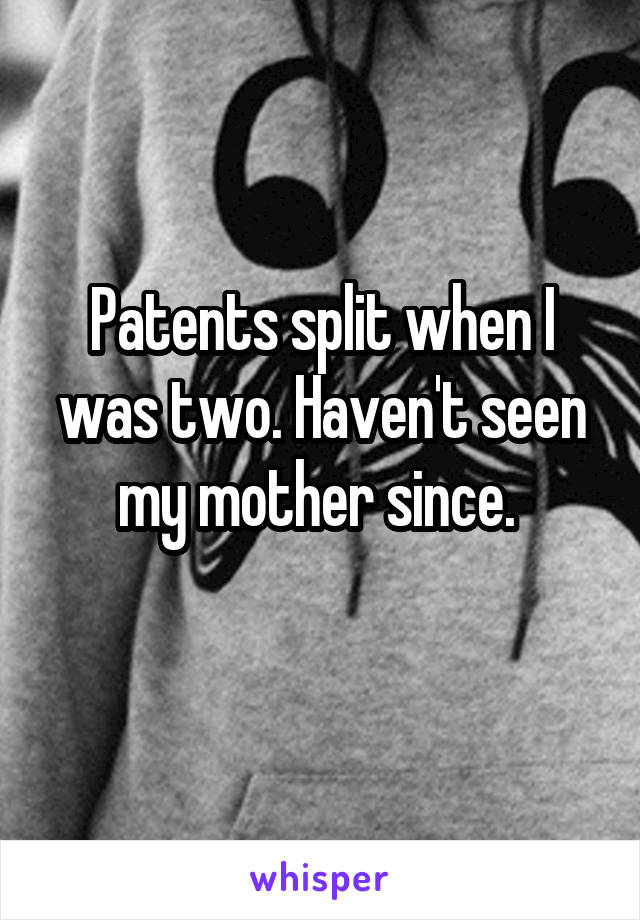 Patents split when I was two. Haven't seen my mother since.

whisper